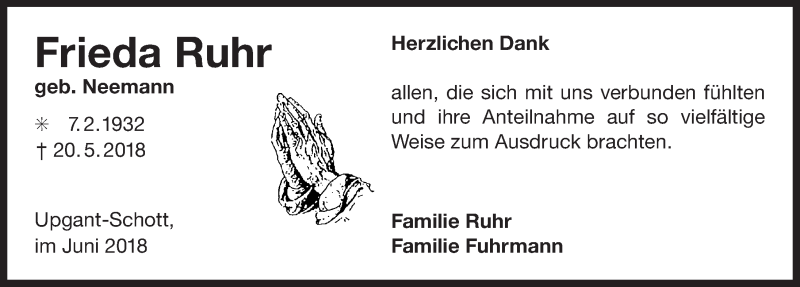 Frieda Ruhr
geb. Neemann

✳ 7.2.1932
† 20.5.2018

Upgant-Schott,
im Juni 2018

Herzlichen Dank

allen, die sich mit uns verbunden fühlten und ihre Anteilnahme auf so vielfältige Weise zum Ausdruck brachten.

Familie Ruhr
Familie Fuhrmann